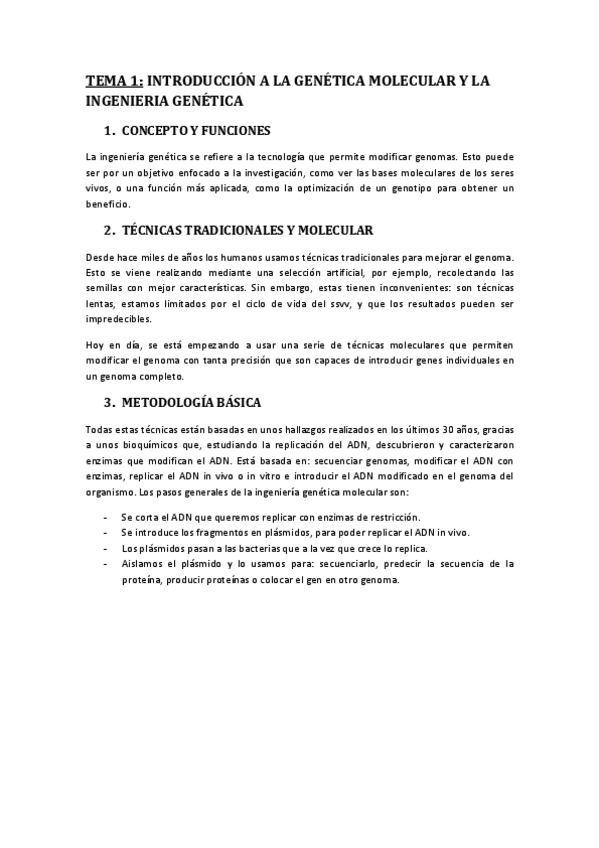 TEMA 1: INTRODUCCIÓN A LA GENÉTICA MOLECULAR Y LA INGENIERIA GENÉTICA

1. CONCEPTO Y FUNCIONES

La ingeniería genética se refiere a la tecnología que permite modificar genomas. Esto puede ser por un objetivo enfocado a la investigación, como ver las bases moleculares de los seres vivos, o una función más aplicada, como la optimización de un genotipo para obtener un beneficio.

2. TÉCNICAS TRADICIONALES Y MOLECULAR

Desde hace miles de años los humanos usamos técnicas tradicionales para mejorar el genoma. Esto se viene realizando mediante una selección artificial, por ejemplo, recolectando las semillas con mejor características. Sin embargo, estas tienen inconvenientes: son técnicas lentas, estamos limitados por el ciclo de vida del ssvv, y que los resultados pueden ser impredecibles.

Hoy en día, se está empezando a usar una serie de técnicas moleculares que permiten modificar el genoma con tanta precisión que son capaces de introducir genes individuales en un genoma completo.

3. METODOLOGÍA BÁSICA

Todas estas técnicas están basadas en unos hallazgos realizados en los últimos 30 años, gracias a unos bioquímicos que, estudiando la replicación del ADN, descubrieron y caracterizaron enzimas que modifican el ADN. Está basada en: secuenciar genomas, modificar el ADN con enzimas, replicar el ADN in vivo o in vitro e introducir el ADN modificado en el genoma del organismo. Los pasos generales de la ingeniería genética molecular son:

- Se corta el ADN que queremos replicar con enzimas de restricción.
- Se introduce los fragmentos en plásmidos, para poder replicar el ADN in vivo.
- Los plásmidos pasan a las bacterias que a la vez que crece lo replica.
- Aislamos el plásmido y lo usamos para: secuenciarlo, predecir la secuencia de la proteína, producir proteínas o colocar el gen en otro genoma.